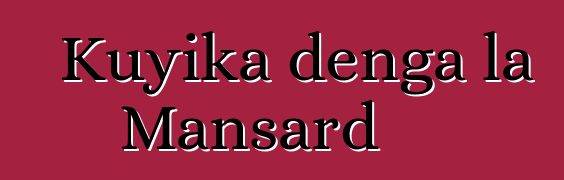 Kuyika denga la Mansard